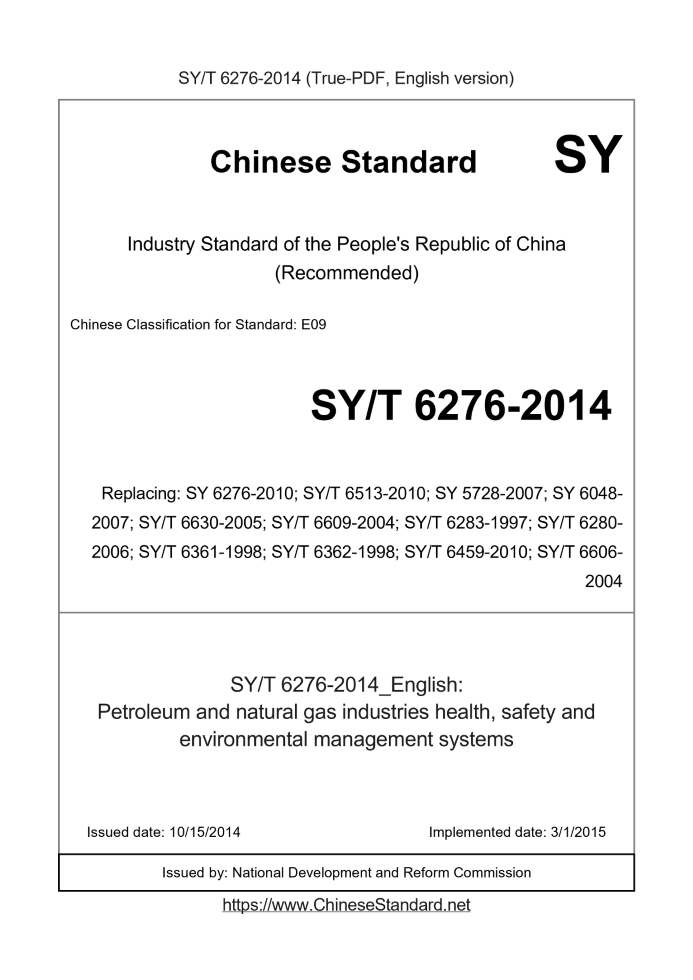 SY/T 6276-2014 (True-PDF, English version)

Chinese Standard SY

Industry Standard of the People's Republic of China (Recommended)

Chinese Classification for Standard: E09

SY/T 6276-2014

Replacing: SY 6276-2010; SY/T 6513-2010; SY 5728-2007; SY 6048-2007; SY/T 6630-2005; SY/T 6609-2004; SY/T 6283-1997; SY/T 6280-2006; SY/T 6361-1998; SY/T 6362-1998; SY/T 6459-2010; SY/T 6606-2004

SY/T 6276-2014_English:
Petroleum and natural gas industries health, safety and environmental management systems

Issued date: 10/15/2014

Implemented date: 3/1/2015

Issued by: National Development and Reform Commission

https://www.ChineseStandard.net